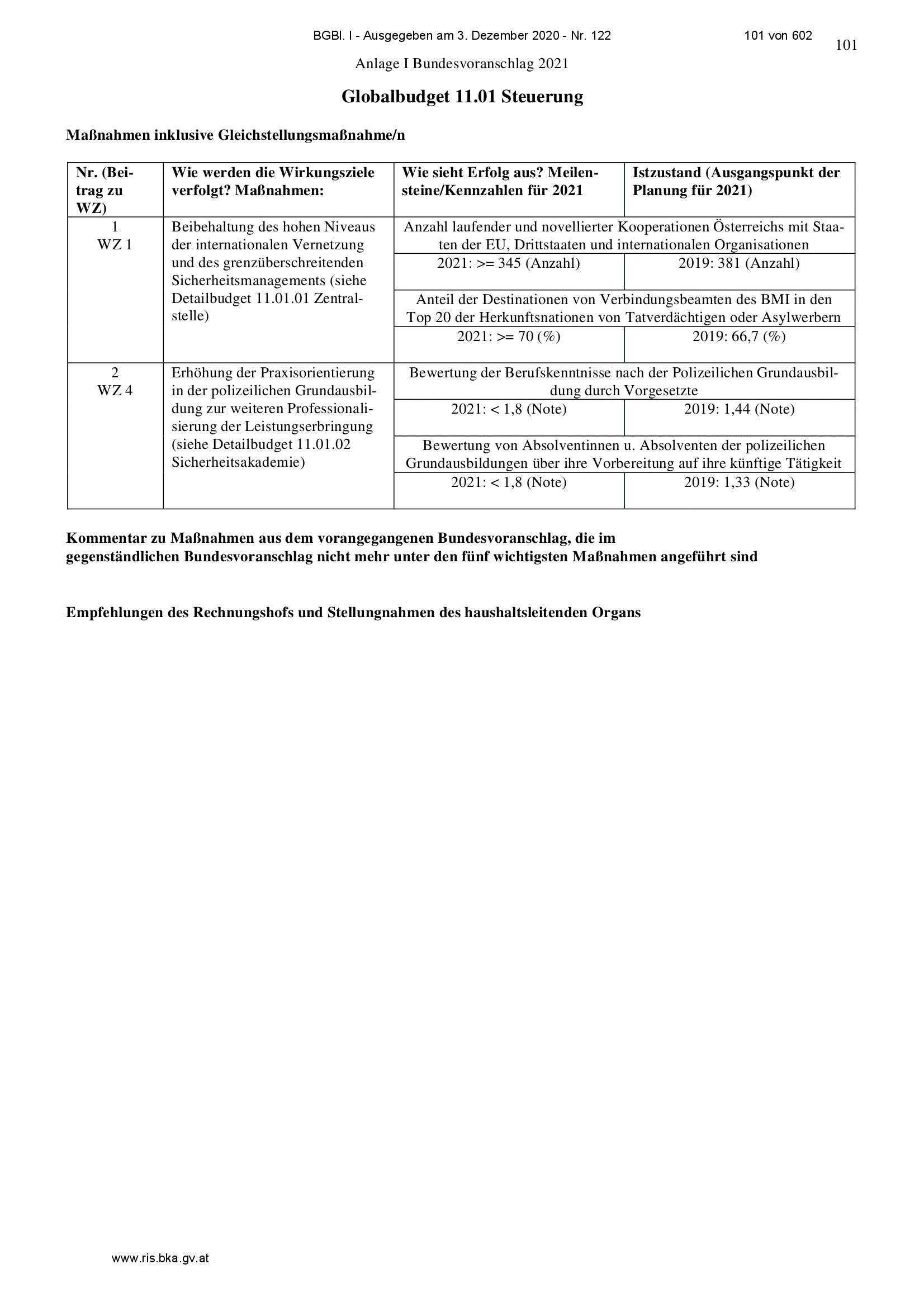 BGBl. I - Ausgegeben am 3. Dezember 2020 - Nr. 122 101 von 602

101

Anlage I Bundesvoranschlag 2021

Globalbudget 11.01 Steuerung

Maßnahmen inklusive Gleichstellungsmaßnahme/n

| Nr. (Beitrag zu WZ) | Wie werden die Wirkungsziele verfolgt? Maßnahmen: | Wie sieht Erfolg aus? Meilensteine/Kennzahlen für 2021 | Istzustand (Ausgangspunkt der Planung für 2021) |
|---|---|---|---|
| 1 WZ 1 | Beibehaltung des hohen Niveaus der internationalen Vernetzung und des grenzüberschreitenden Sicherheitsmanagements (siehe Detailbudget 11.01.01 Zentralstelle) | Anzahl laufender und novellierter Kooperationen Österreichs mit Staaten der EU, Drittstaaten und internationalen Organisationen | |
| | | 2021: >= 345 (Anzahl) | 2019: 381 (Anzahl) |
| | | Anteil der Destinationen von Verbindungsbeamten des BMI in den Top 20 der Herkunftsnationen von Tatverdächtigen oder Asylwerbern | |
| | | 2021: >= 70 (%) | 2019: 66,7 (%) |
| 2 WZ 4 | Erhöhung der Praxisorientierung in der polizeilichen Grundausbildung zur weiteren Professionalisierung der Leistungserbringung (siehe Detailbudget 11.01.02 Sicherheitsakademie) | Bewertung der Berufskenntnisse nach der Polizeilichen Grundausbildung durch Vorgesetzte | |
| | | 2021: < 1,8 (Note) | 2019: 1,44 (Note) |
| | | Bewertung von Absolventinnen u. Absolventen der polizeilichen Grundausbildungen über ihre Vorbereitung auf ihre künftige Tätigkeit | |
| | | 2021: < 1,8 (Note) | 2019: 1,33 (Note) |

Kommentar zu Maßnahmen aus dem vorangegangenen Bundesvoranschlag, die im gegenständlichen Bundesvoranschlag nicht mehr unter den fünf wichtigsten Maßnahmen angeführt sind

Empfehlungen des Rechnungshofs und Stellungnahmen des haushaltsleitenden Organs

www.ris.bka.gv.at